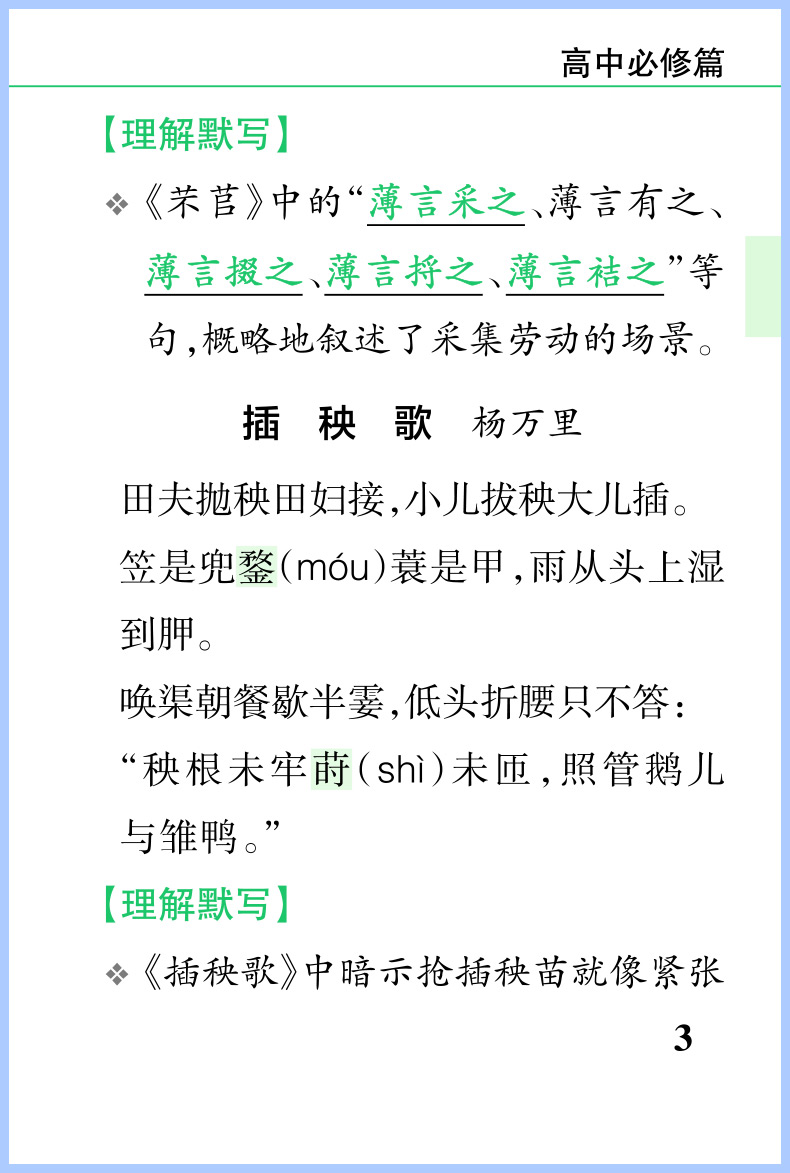 高中必修篇

【理解默写】

❖《芣苢》中的“薄言采之、薄言有之、薄言掇之、薄言捋之、薄言袺之”等句,概略地叙述了采集劳动的场景。

插　秧　歌　杨万里

田夫抛秧田妇接,小儿拔秧大儿插。

笠是兜鍪(móu)蓑是甲,雨从头上湿到胛。

唤渠朝餐歇半霎,低头折腰只不答:

“秧根未牢莳(shì)未匝,照管鹅儿与雏鸭。”

【理解默写】

❖《插秧歌》中暗示抢插秧苗就像紧张

3